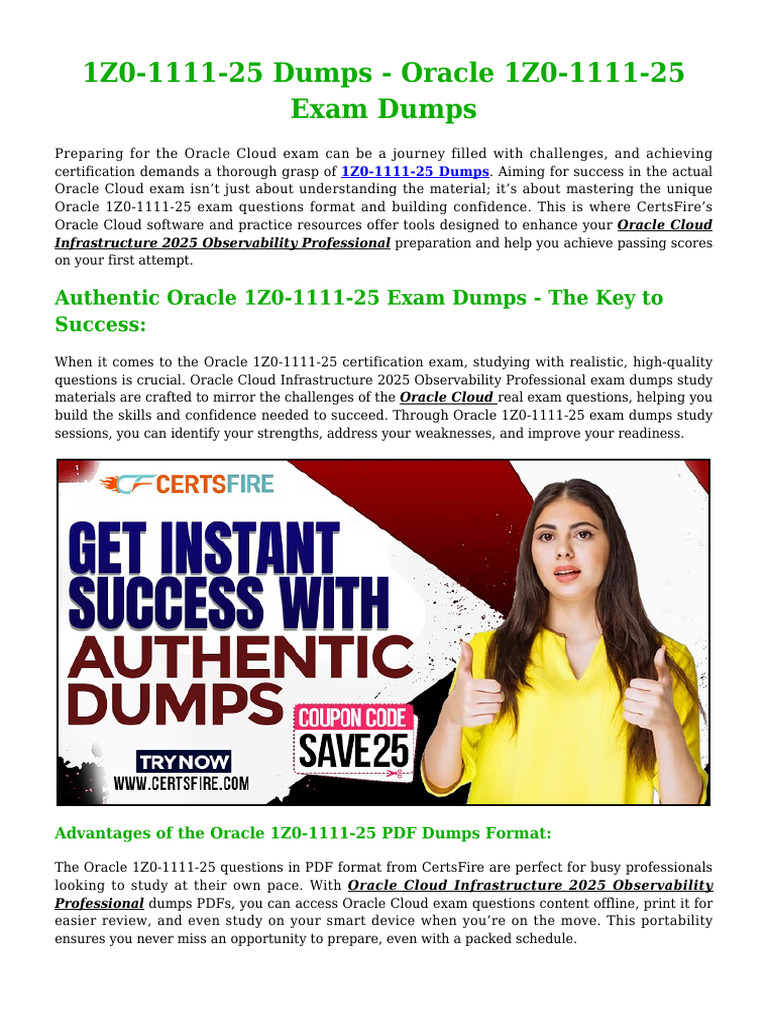 1Z0-1111-25 Dumps - Oracle 1Z0-1111-25 Exam Dumps

Preparing for the Oracle Cloud exam can be a journey filled with challenges, and achieving certification demands a thorough grasp of 1Z0-1111-25 Dumps. Aiming for success in the actual Oracle Cloud exam isn't just about understanding the material; it's about mastering the unique Oracle 1Z0-1111-25 exam questions format and building confidence. This is where CertsFire's Oracle Cloud software and practice resources offer tools designed to enhance your Oracle Cloud Infrastructure 2025 Observability Professional preparation and help you achieve passing scores on your first attempt.

Authentic Oracle 1Z0-1111-25 Exam Dumps - The Key to Success:

When it comes to the Oracle 1Z0-1111-25 certification exam, studying with realistic, high-quality questions is crucial. Oracle Cloud Infrastructure 2025 Observability Professional exam dumps study materials are crafted to mirror the challenges of the Oracle Cloud real exam questions, helping you build the skills and confidence needed to succeed. Through Oracle 1Z0-1111-25 exam dumps study sessions, you can identify your strengths, address your weaknesses, and improve your readiness.

CERTSFIRE

GET INSTANT SUCCESS WITH AUTHENTIC DUMPS

COUPON CODE
SAVE25

TRY NOW
WWW.CERTSFIRE.COM

Advantages of the Oracle 1Z0-1111-25 PDF Dumps Format:

The Oracle 1Z0-1111-25 questions in PDF format from CertsFire are perfect for busy professionals looking to study at their own pace. With Oracle Cloud Infrastructure 2025 Observability Professional dumps PDFs, you can access Oracle Cloud exam questions content offline, print it for easier review, and even study on your smart device when you're on the move. This portability ensures you never miss an opportunity to prepare, even with a packed schedule.